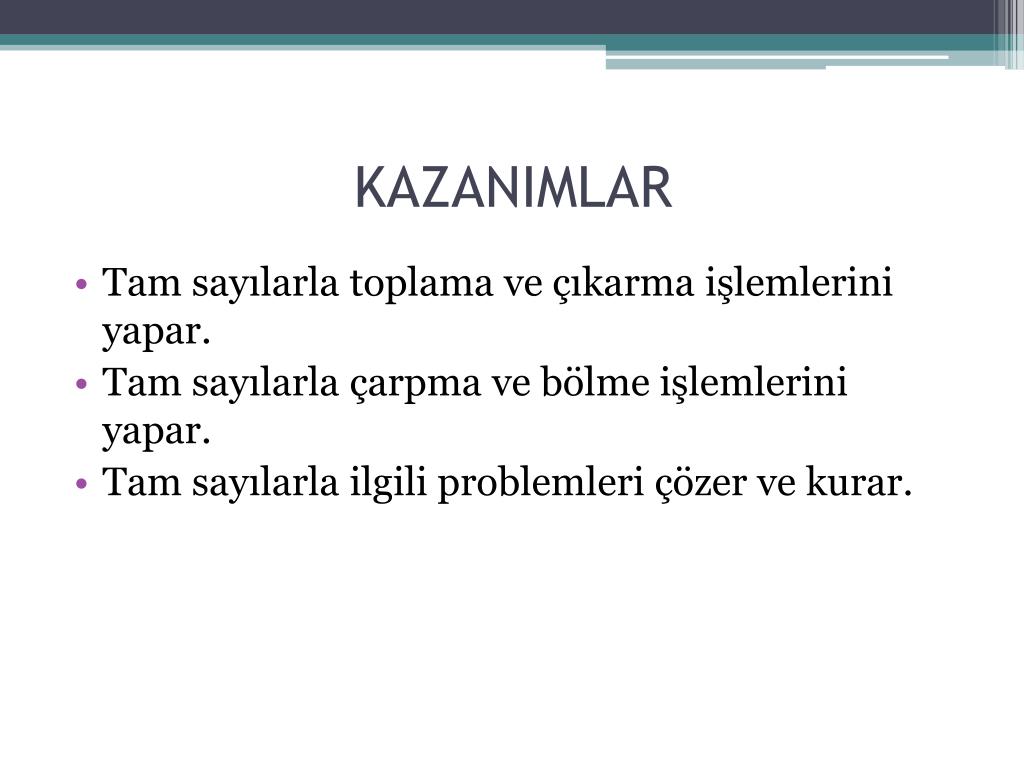 KAZANIMLAR

• Tam sayılarla toplama ve çıkarma işlemlerini yapar.
• Tam sayılarla çarpma ve bölme işlemlerini yapar.
• Tam sayılarla ilgili problemleri çözer ve kurar.